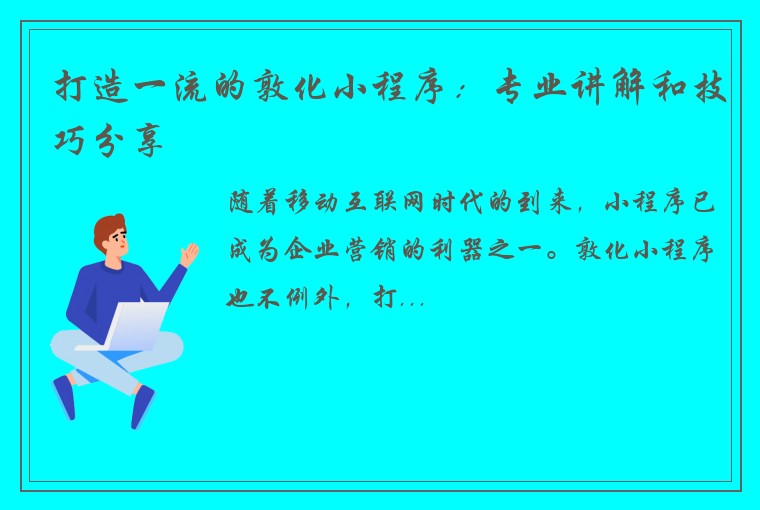 打造一流的敦化小程序：专业讲解和技巧分享

随着移动互联网时代的到来，小程序已成为企业营销的利器之一。敦化小程序也不例外，打...